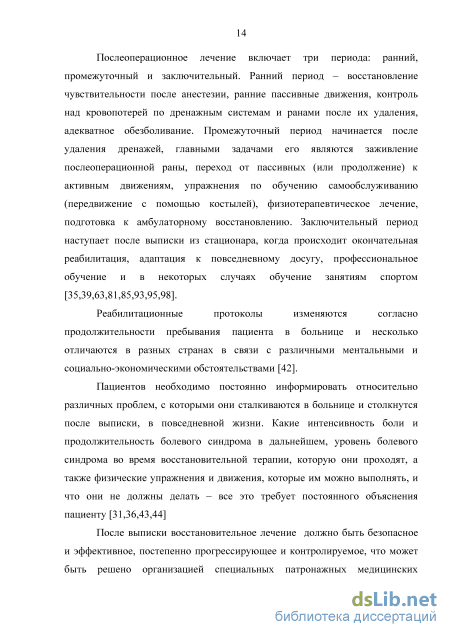 14

Послеоперационное лечение включает три периода: ранний, промежуточный и заключительный. Ранний период – восстановление чувствительности после анестезии, ранние пассивные движения, контроль над кровопотерей по дренажным системам и ранами после их удаления, адекватное обезболивание. Промежуточный период начинается после удаления дренажей, главными задачами его являются заживление послеоперационной раны, переход от пассивных (или продолжение) к активным движениям, упражнения по обучению самообслуживанию (передвижение с помощью костылей), физиотерапевтическое лечение, подготовка к амбулаторному восстановлению. Заключительный период наступает после выписки из стационара, когда происходит окончательная реабилитация, адаптация к повседневному досугу, профессиональное обучение и в некоторых случаях обучение занятиям спортом [35,39,63,81,85,93,95,98].

Реабилитационные протоколы изменяются согласно продолжительности пребывания пациента в больнице и несколько отличаются в разных странах в связи с различными ментальными и социально-экономическими обстоятельствами [42].

Пациентов необходимо постоянно информировать относительно различных проблем, с которыми они сталкиваются в больнице и столкнутся после выписки, в повседневной жизни. Какие интенсивность боли и продолжительность болевого синдрома в дальнейшем, уровень болевого синдрома во время восстановительной терапии, которую они проходят, а также физические упражнения и движения, которые им можно выполнять, и что они не должны делать – все это требует постоянного объяснения пациенту [31,36,43,44]

После выписки восстановительное лечение должно быть безопасное и эффективное, постепенно прогрессирующее и контролируемое, что может быть решено организацией специальных патронажных медицинских

dsLib.net
библиотека диссертаций